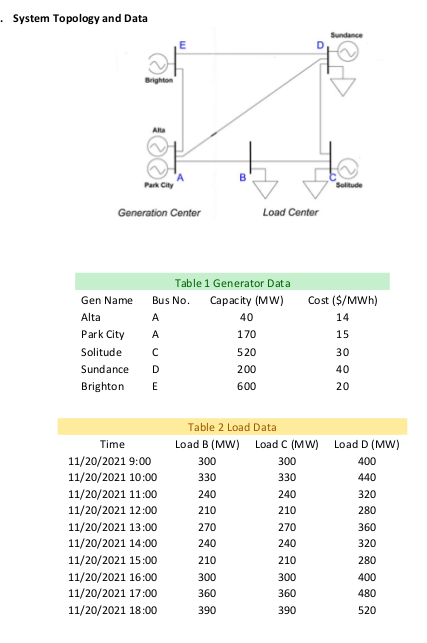 . System Topology and Data

E
D
Sundance
Brighton
Alta
Park City
A
B
C
Solitude
Generation Center
Load Center

Table 1 Generator Data

| Gen Name | Bus No. | Capacity (MW) | Cost ($/MWh) |
|---|---|---|---|
| Alta | A | 40 | 14 |
| Park City | A | 170 | 15 |
| Solitude | C | 520 | 30 |
| Sundance | D | 200 | 40 |
| Brighton | E | 600 | 20 |

Table 2 Load Data

| Time | Load B (MW) | Load C (MW) | Load D (MW) |
|---|---|---|---|
| 11/20/2021 9:00 | 300 | 300 | 400 |
| 11/20/2021 10:00 | 330 | 330 | 440 |
| 11/20/2021 11:00 | 240 | 240 | 320 |
| 11/20/2021 12:00 | 210 | 210 | 280 |
| 11/20/2021 13:00 | 270 | 270 | 360 |
| 11/20/2021 14:00 | 240 | 240 | 320 |
| 11/20/2021 15:00 | 210 | 210 | 280 |
| 11/20/2021 16:00 | 300 | 300 | 400 |
| 11/20/2021 17:00 | 360 | 360 | 480 |
| 11/20/2021 18:00 | 390 | 390 | 520 |